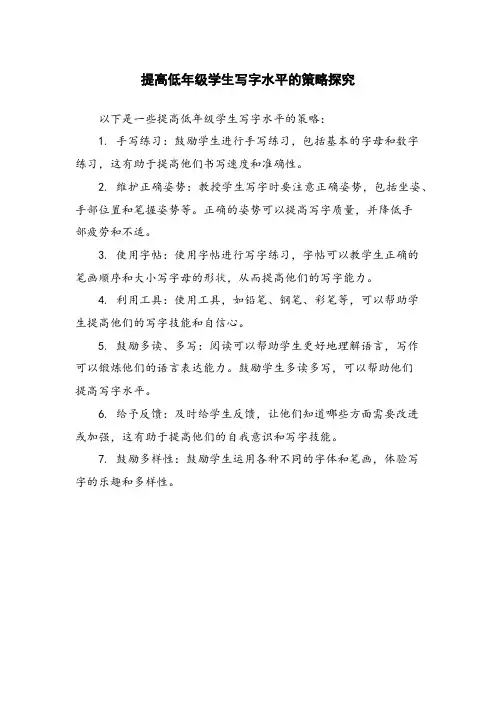 提高低年级学生写字水平的策略探究

以下是一些提高低年级学生写字水平的策略：

1. 手写练习：鼓励学生进行手写练习，包括基本的字母和数字练习，这有助于提高他们书写速度和准确性。

2. 维护正确姿势：教授学生写字时要注意正确姿势，包括坐姿、手部位置和笔握姿势等。正确的姿势可以提高写字质量，并降低手部疲劳和不适。

3. 使用字帖：使用字帖进行写字练习，字帖可以教学生正确的笔画顺序和大小写字母的形状，从而提高他们的写字能力。

4. 利用工具：使用工具，如铅笔、钢笔、彩笔等，可以帮助学生提高他们的写字技能和自信心。

5. 鼓励多读、多写：阅读可以帮助学生更好地理解语言，写作可以锻炼他们的语言表达能力。鼓励学生多读多写，可以帮助他们提高写字水平。

6. 给予反馈：及时给学生反馈，让他们知道哪些方面需要改进或加强，这有助于提高他们的自我意识和写字技能。

7. 鼓励多样性：鼓励学生运用各种不同的字体和笔画，体验写字的乐趣和多样性。